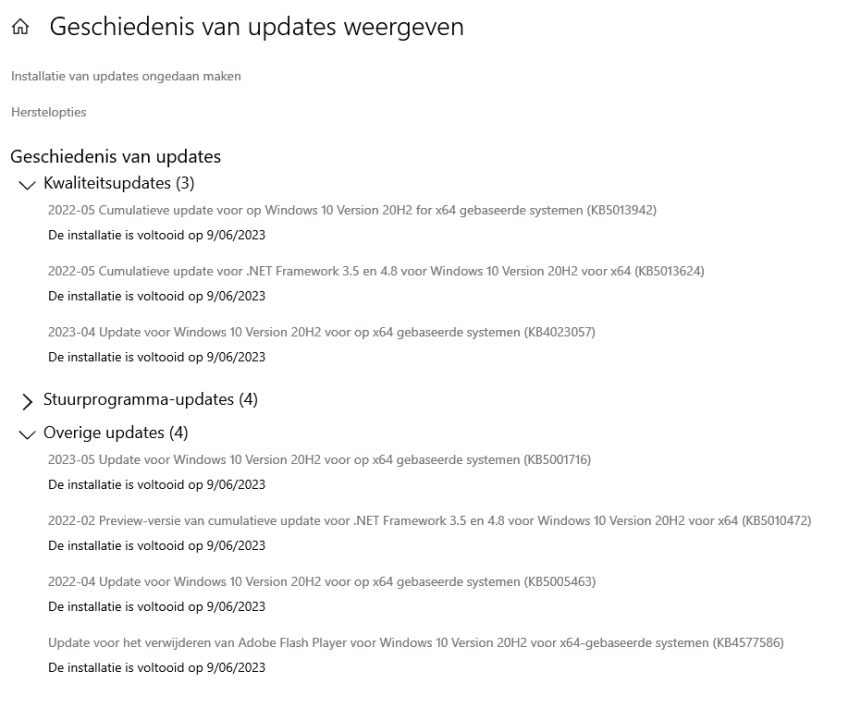 Geschiedenis van updates weergeven

Installatie van updates ongedaan maken

Herstelopties

Geschiedenis van updates

Kwaliteitsupdates (3)

2022-05 Cumulatieve update voor op Windows 10 Version 20H2 for x64 gebaseerde systemen (KB5013942)
De installatie is voltooid op 9/06/2023

2022-05 Cumulatieve update voor .NET Framework 3.5 en 4.8 voor Windows 10 Version 20H2 voor x64 (KB5013624)
De installatie is voltooid op 9/06/2023

2023-04 Update voor Windows 10 Version 20H2 voor op x64 gebaseerde systemen (KB4023057)
De installatie is voltooid op 9/06/2023

Stuurprogramma-updates (4)

Overige updates (4)

2023-05 Update voor Windows 10 Version 20H2 voor op x64 gebaseerde systemen (KB5001716)
De installatie is voltooid op 9/06/2023

2022-02 Preview-versie van cumulatieve update voor .NET Framework 3.5 en 4.8 voor Windows 10 Version 20H2 voor x64 (KB5010472)
De installatie is voltooid op 9/06/2023

2022-04 Update voor Windows 10 Version 20H2 voor op x64 gebaseerde systemen (KB5005463)
De installatie is voltooid op 9/06/2023

Update voor het verwijderen van Adobe Flash Player voor Windows 10 Version 20H2 voor x64-gebaseerde systemen (KB4577586)
De installatie is voltooid op 9/06/2023